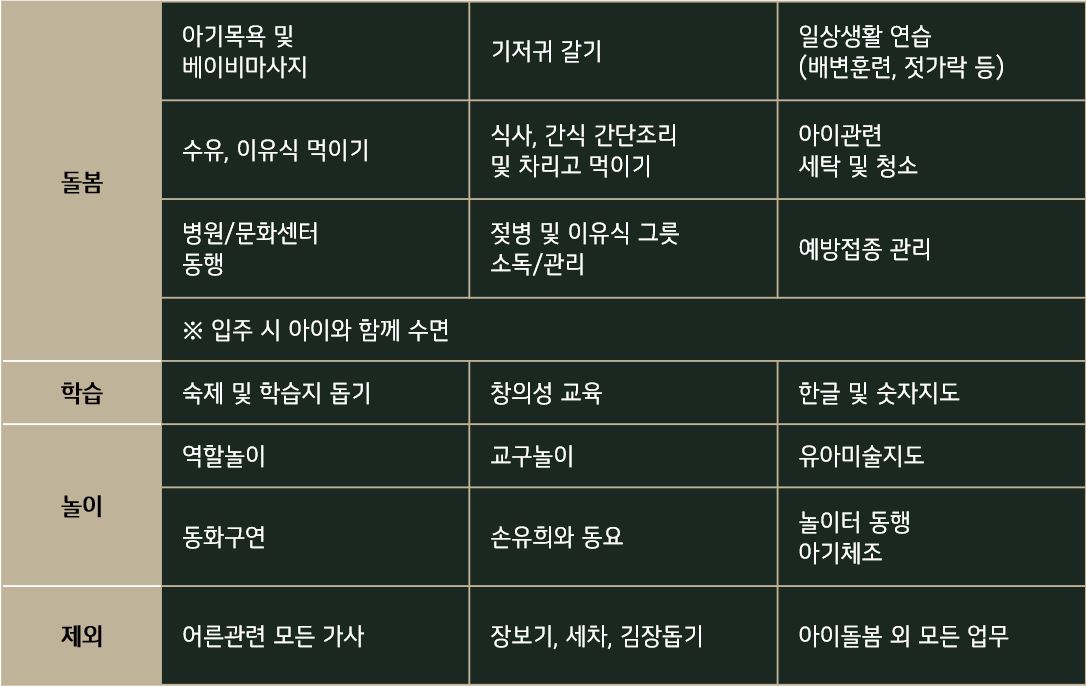 | 돌봄 | 아기목욕 및 베이비마사지 | 기저귀 갈기 | 일상생활 연습 (배변훈련, 젓가락 등) |
|---|---|---|---|
|  | 수유, 이유식 먹이기 | 식사, 간식 간단조리 및 차리고 먹이기 | 아이관련 세탁 및 청소 |
|  | 병원/문화센터 동행 | 젖병 및 이유식 그릇 소독/관리 | 예방접종 관리 |
|  | ※ 입주 시 아이와 함께 수면 |  |  |
| 학습 | 숙제 및 학습지 돕기 | 창의성 교육 | 한글 및 숫자지도 |
| 놀이 | 역할놀이 | 교구놀이 | 유아미술지도 |
|  | 동화구연 | 손유희와 동요 | 놀이터 동행 아기체조 |
| 제외 | 어른관련 모든 가사 | 장보기, 세차, 김장돕기 | 아이돌봄 외 모든 업무 |